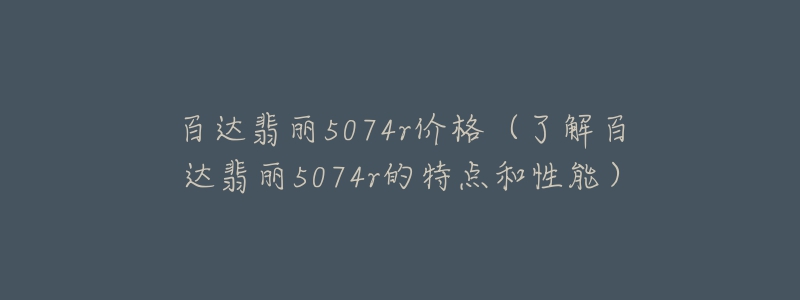 百达翡丽5074r价格（了解百达翡丽5074r的特点和性能）